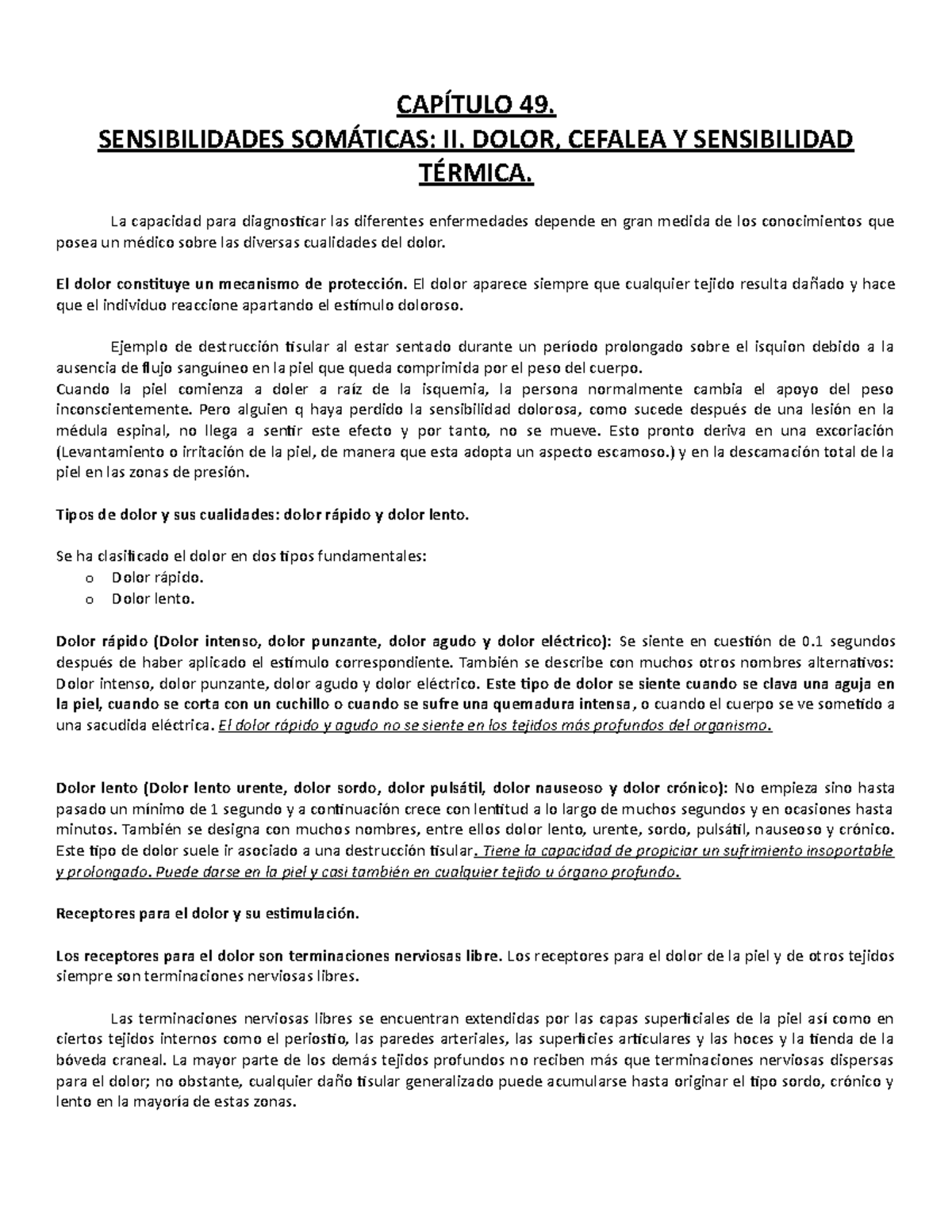 CAPÍTULO 49.
SENSIBILIDADES SOMÁTICAS: II. DOLOR, CEFALEA Y SENSIBILIDAD TÉRMICA.

La capacidad para diagnosticar las diferentes enfermedades depende en gran medida de los conocimientos que posea un médico sobre las diversas cualidades del dolor.

El dolor constituye un mecanismo de protección. El dolor aparece siempre que cualquier tejido resulta dañado y hace que el individuo reaccione apartando el estímulo doloroso.

Ejemplo de destrucción tisular al estar sentado durante un período prolongado sobre el isquion debido a la ausencia de flujo sanguíneo en la piel que queda comprimida por el peso del cuerpo.
Cuando la piel comienza a doler a raíz de la isquemia, la persona normalmente cambia el apoyo del peso inconscientemente. Pero alguien q haya perdido la sensibilidad dolorosa, como sucede después de una lesión en la médula espinal, no llega a sentir este efecto y por tanto, no se mueve. Esto pronto deriva en una excoriación (Levantamiento o irritación de la piel, de manera que esta adopta un aspecto escamoso.) y en la descamación total de la piel en las zonas de presión.

Tipos de dolor y sus cualidades: dolor rápido y dolor lento.

Se ha clasificado el dolor en dos tipos fundamentales:
o Dolor rápido.
o Dolor lento.

Dolor rápido (Dolor intenso, dolor punzante, dolor agudo y dolor eléctrico): Se siente en cuestión de 0.1 segundos después de haber aplicado el estímulo correspondiente. También se describe con muchos otros nombres alternativos: Dolor intenso, dolor punzante, dolor agudo y dolor eléctrico. Este tipo de dolor se siente cuando se clava una aguja en la piel, cuando se corta con un cuchillo o cuando se sufre una quemadura intensa, o cuando el cuerpo se ve sometido a una sacudida eléctrica. El dolor rápido y agudo no se siente en los tejidos más profundos del organismo.

Dolor lento (Dolor lento urente, dolor sordo, dolor pulsátil, dolor nauseoso y dolor crónico): No empieza sino hasta pasado un mínimo de 1 segundo y a continuación crece con lentitud a lo largo de muchos segundos y en ocasiones hasta minutos. También se designa con muchos nombres, entre ellos dolor lento, urente, sordo, pulsátil, nauseoso y crónico. Este tipo de dolor suele ir asociado a una destrucción tisular. Tiene la capacidad de propiciar un sufrimiento insoportable y prolongado. Puede darse en la piel y casi también en cualquier tejido u órgano profundo.

Receptores para el dolor y su estimulación.

Los receptores para el dolor son terminaciones nerviosas libre. Los receptores para el dolor de la piel y de otros tejidos siempre son terminaciones nerviosas libres.

Las terminaciones nerviosas libres se encuentran extendidas por las capas superficiales de la piel así como en ciertos tejidos internos como el periostio, las paredes arteriales, las superficies articulares y las hoces y la tienda de la bóveda craneal. La mayor parte de los demás tejidos profundos no reciben más que terminaciones nerviosas dispersas para el dolor; no obstante, cualquier daño tisular generalizado puede acumularse hasta originar el tipo sordo, crónico y lento en la mayoría de estas zonas.